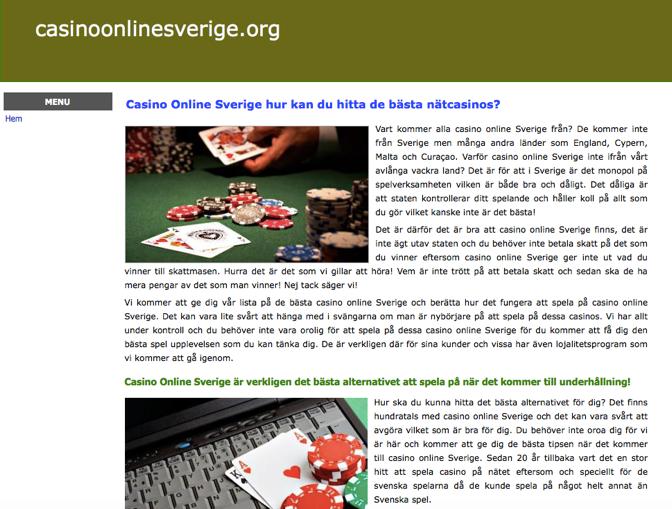 casinoonlinesverige.org

MENU

Hem

Casino Online Sverige hur kan du hitta de bästa nätcasinos?

Vart kommer alla casino online Sverige från? De kommer inte från Sverige men många andra länder som England, Cypern, Malta och Curaçao. Varför casino online Sverige inte ifrån vårt avlånga vackra land? Det är för att i Sverige är det monopol på spelverksamheten vilken är både bra och dåligt. Det dåliga är att staten kontrollerar ditt spelande och håller koll på allt som du gör vilket kanske inte är det bästa!

Det är därför det är bra att casino online Sverige finns, det är inte ägt utav staten och du behöver inte betala skatt på det som du vinner eftersom casino online Sverige ger inte ut vad du vinner till skattmasen. Hurra det är det som vi gillar att höra! Vem är inte trött på att betala skatt och sedan ska de ha mera pengar av det som man vinner! Nej tack säger vi!

Vi kommer att ge dig vår lista på de bästa casino online Sverige och berätta hur det fungera att spela på casino online Sverige. Det kan vara lite svårt att hänga med i svängarna om man är nybörjare på att spela på dessa casinos. Vi har allt under kontroll och du behöver inte vara orolig för att spela på dessa casino online Sverige för du kommer att få dig den bästa spel upplevelsen som du kan tänka dig. De är verkligen där för sina kunder och vissa har även lojalitetsprogram som vi kommer att gå igenom.

Casino Online Sverige är verkligen det bästa alternativet att spela på när det kommer till underhållning!

Hur ska du kunna hitta det bästa alternativet för dig? Det finns hundratals med casino online Sverige och det kan vara svårt att avgöra vilket som är bra för dig. Du behöver inte oroa dig för vi är här och kommer att ge dig de bästa tipsen när det kommer till casino online Sverige. Sedan 20 år tillbaka vart det en stor hitt att spela casino på nätet eftersom och speciellt för de svenska spelarna då de kunde spela på något helt annat än Svenska spel.